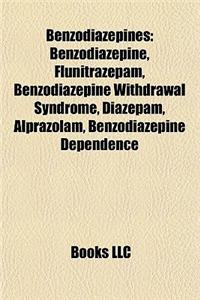 Benzodiazepines: Benzodiazepine, Flunitrazepam, Benzodiazepine Withdrawal Syndrome, Diazepam, Alprazolam, Benzodiazepine Dependence

Books LLC